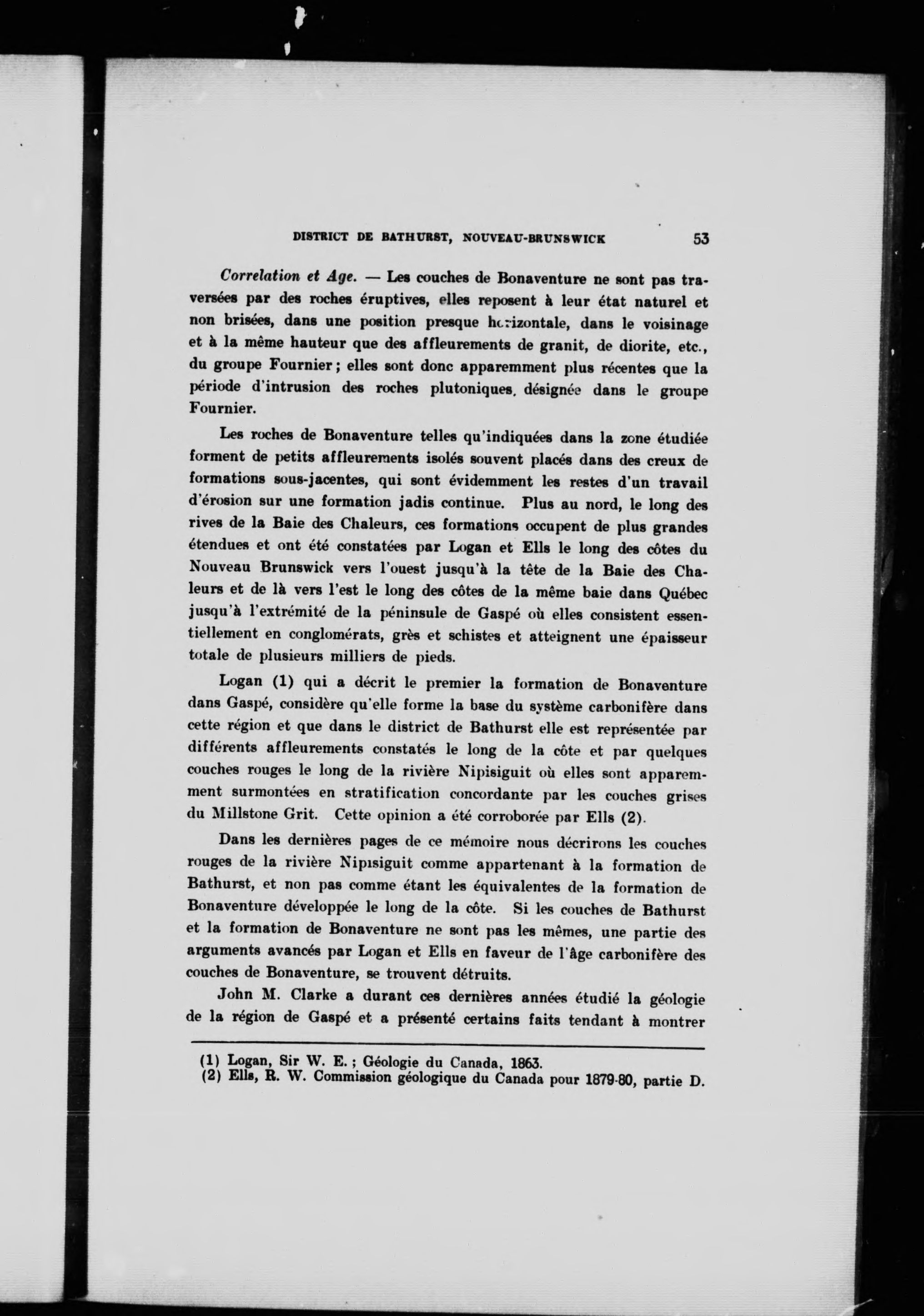 DISTRICT DE BATHURST, NOUVEAU-BRUNSWICK 53

Correlation et Age. — Les couches de Bonaventure ne sont pas traversées par des roches éruptives, elles reposent à leur état naturel et non brisées, dans une position presque horizontale, dans le voisinage et à la même hauteur que des affleurements de granit, de diorite, etc., du groupe Fournier; elles sont donc apparemment plus récentes que la période d'intrusion des roches plutoniques, désignée dans le groupe Fournier.

Les roches de Bonaventure telles qu'indiquées dans la zone étudiée forment de petits affleurements isolés souvent placés dans des creux de formations sous-jacentes, qui sont évidemment les restes d'un travail d'érosion sur une formation jadis continue. Plus au nord, le long des rives de la Baie des Chaleurs, ces formations occupent de plus grandes étendues et ont été constatées par Logan et Ells le long des côtes du Nouveau Brunswick vers l'ouest jusqu'à la tête de la Baie des Chaleurs et de là vers l'est le long des côtes de la même baie dans Québec jusqu'à l'extrémité de la péninsule de Gaspé où elles consistent essentiellement en conglomérats, grès et schistes et atteignent une épaisseur totale de plusieurs milliers de pieds.

Logan (1) qui a décrit le premier la formation de Bonaventure dans Gaspé, considère qu'elle forme la base du système carbonifère dans cette région et que dans le district de Bathurst elle est représentée par différents affleurements constatés le long de la côte et par quelques couches rouges le long de la rivière Nipisiguit où elles sont apparemment surmontées en stratification concordante par les couches grises du Millstone Grit. Cette opinion a été corroborée par Ells (2).

Dans les dernières pages de ce mémoire nous décrirons les couches rouges de la rivière Nipisiguit comme appartenant à la formation de Bathurst, et non pas comme étant les équivalentes de la formation de Bonaventure développée le long de la côte. Si les couches de Bathurst et la formation de Bonaventure ne sont pas les mêmes, une partie des arguments avancés par Logan et Ells en faveur de l'âge carbonifère des couches de Bonaventure, se trouvent détruits.

John M. Clarke a durant ces dernières années étudié la géologie de la région de Gaspé et a présenté certains faits tendant à montrer

(1) Logan, Sir W. E.; Géologie du Canada, 1863.
(2) Ells, R. W. Commission géologique du Canada pour 1879-80, partie D.